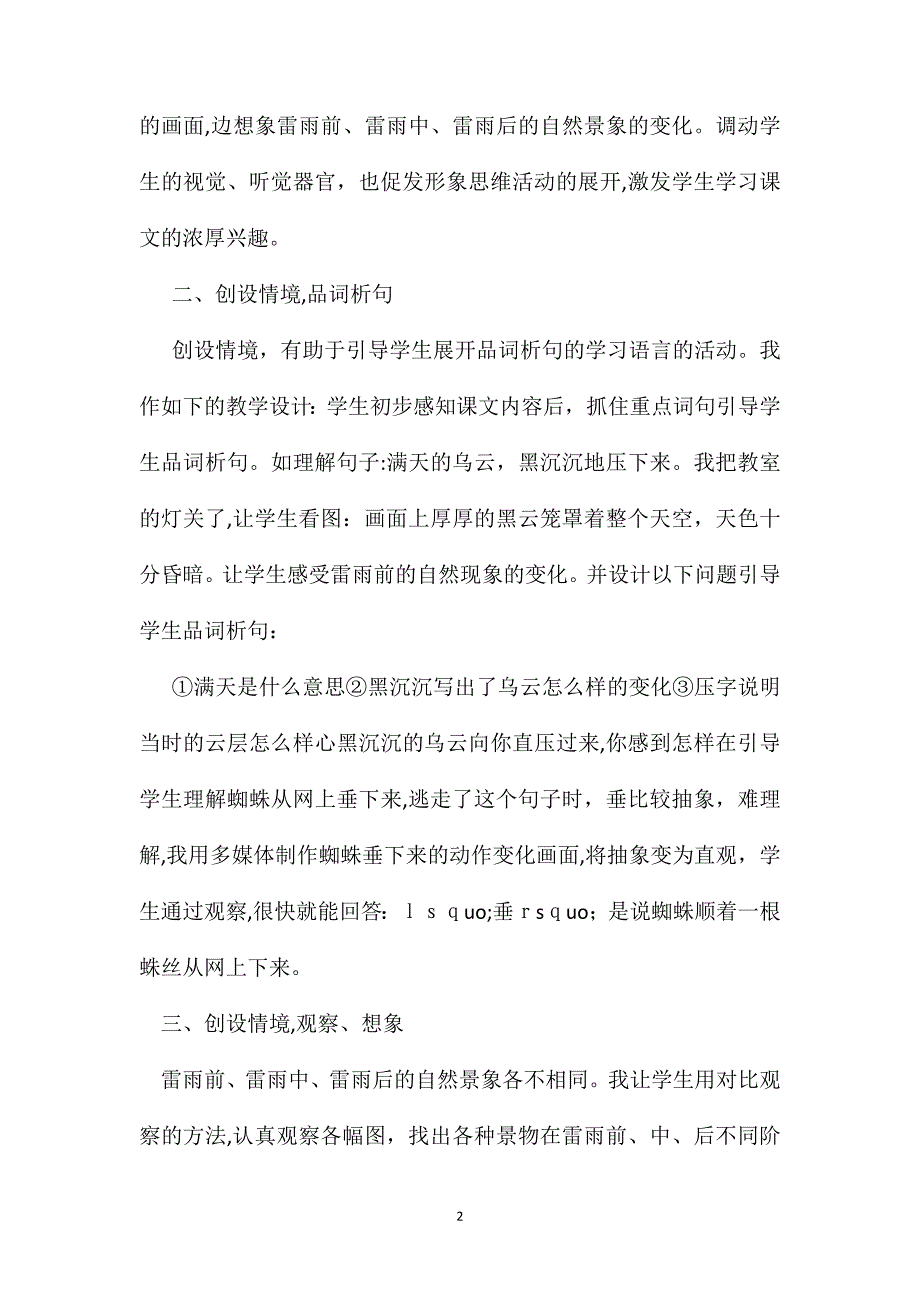 的画面,边想象雷雨前、雷雨中、雷雨后的自然景象的变化。调动学生的视觉、听觉器官，也促发形象思维活动的展开,激发学生学习课文的浓厚兴趣。

二、创设情境,品词析句

创设情境，有助于引导学生展开品词析句的学习语言的活动。我作如下的教学设计：学生初步感知课文内容后，抓住重点词句引导学生品词析句。如理解句子:满天的乌云，黑沉沉地压下来。我把教室的灯关了,让学生看图：画面上厚厚的黑云笼罩着整个天空，天色十分昏暗。让学生感受雷雨前的自然现象的变化。并设计以下问题引导学生品词析句：

①满天是什么意思②黑沉沉写出了乌云怎么样的变化③压字说明当时的云层怎么样心黑沉沉的乌云向你直压过来,你感到怎样在引导学生理解蜘蛛从网上垂下来,逃走了这个句子时，垂比较抽象，难理解,我用多媒体制作蜘蛛垂下来的动作变化画面,将抽象变为直观，学生通过观察,很快就能回答：ｌｓｑuo;垂ｒｓｑuo；是说蜘蛛顺着一根蛛丝从网上下来。

三、创设情境,观察、想象

雷雨前、雷雨中、雷雨后的自然景象各不相同。我让学生用对比观察的方法,认真观察各幅图，找出各种景物在雷雨前、中、后不同阶

2